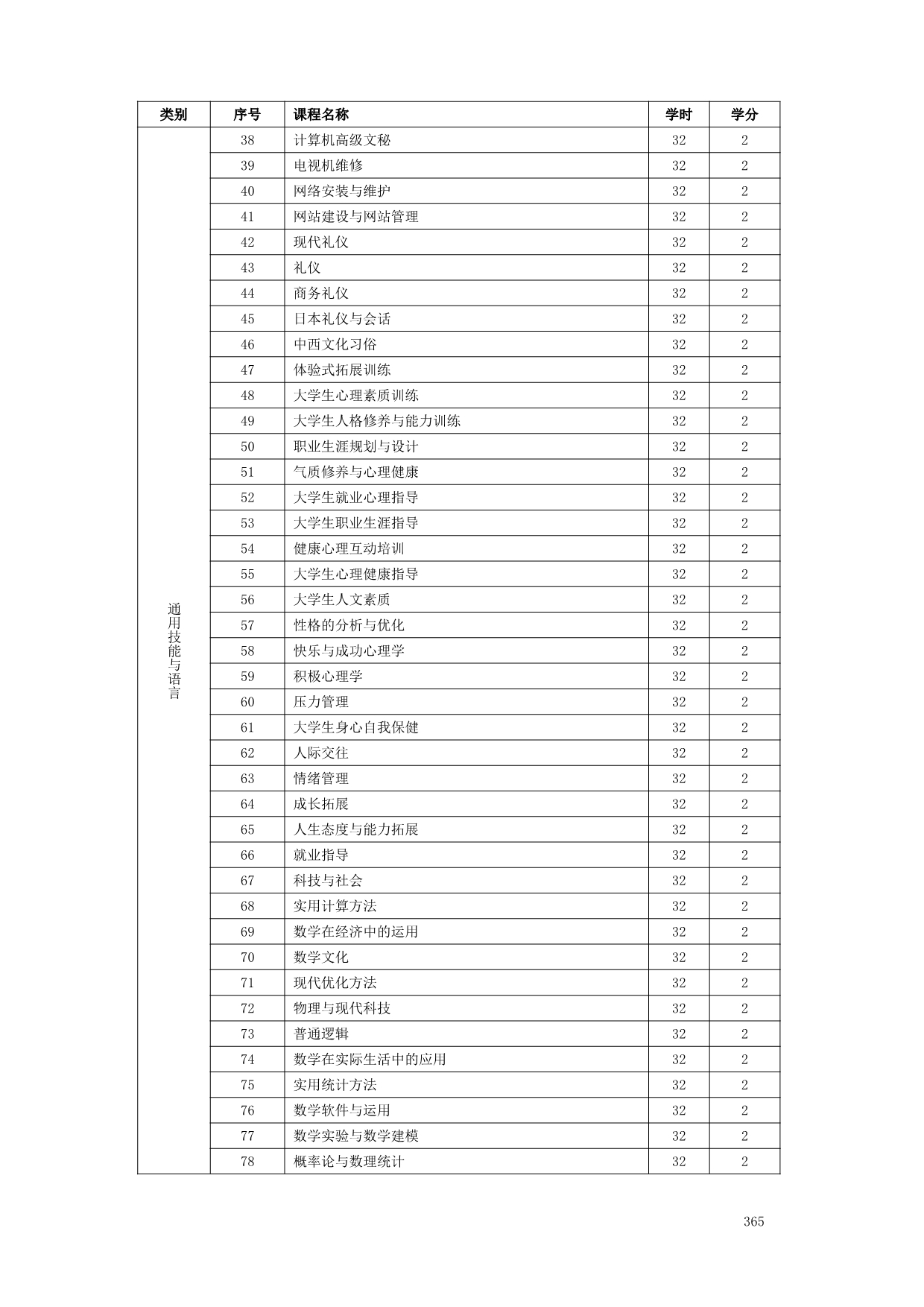 | 类别 | 序号 | 课程名称 | 学时 | 学分 |
|---|---|---|---|---|
| 通用技能与语言 | 38 | 计算机高级文秘 | 32 | 2 |
| | 39 | 电视机维修 | 32 | 2 |
| | 40 | 网络安装与维护 | 32 | 2 |
| | 41 | 网站建设与网站管理 | 32 | 2 |
| | 42 | 现代礼仪 | 32 | 2 |
| | 43 | 礼仪 | 32 | 2 |
| | 44 | 商务礼仪 | 32 | 2 |
| | 45 | 日本礼仪与会话 | 32 | 2 |
| | 46 | 中西文化习俗 | 32 | 2 |
| | 47 | 体验式拓展训练 | 32 | 2 |
| | 48 | 大学生心理素质训练 | 32 | 2 |
| | 49 | 大学生人格修养与能力训练 | 32 | 2 |
| | 50 | 职业生涯规划与设计 | 32 | 2 |
| | 51 | 气质修养与心理健康 | 32 | 2 |
| | 52 | 大学生就业心理指导 | 32 | 2 |
| | 53 | 大学生职业生涯指导 | 32 | 2 |
| | 54 | 健康心理互动培训 | 32 | 2 |
| | 55 | 大学生心理健康指导 | 32 | 2 |
| | 56 | 大学生人文素质 | 32 | 2 |
| | 57 | 性格的分析与优化 | 32 | 2 |
| | 58 | 快乐与成功心理学 | 32 | 2 |
| | 59 | 积极心理学 | 32 | 2 |
| | 60 | 压力管理 | 32 | 2 |
| | 61 | 大学生身心自我保健 | 32 | 2 |
| | 62 | 人际交往 | 32 | 2 |
| | 63 | 情绪管理 | 32 | 2 |
| | 64 | 成长拓展 | 32 | 2 |
| | 65 | 人生态度与能力拓展 | 32 | 2 |
| | 66 | 就业指导 | 32 | 2 |
| | 67 | 科技与社会 | 32 | 2 |
| | 68 | 实用计算方法 | 32 | 2 |
| | 69 | 数学在经济中的运用 | 32 | 2 |
| | 70 | 数学文化 | 32 | 2 |
| | 71 | 现代优化方法 | 32 | 2 |
| | 72 | 物理与现代科技 | 32 | 2 |
| | 73 | 普通逻辑 | 32 | 2 |
| | 74 | 数学在实际生活中的应用 | 32 | 2 |
| | 75 | 实用统计方法 | 32 | 2 |
| | 76 | 数学软件与运用 | 32 | 2 |
| | 77 | 数学实验与数学建模 | 32 | 2 |
| | 78 | 概率论与数理统计 | 32 | 2 |

365